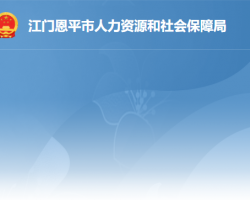 江门恩平市人力资源和社会保障局